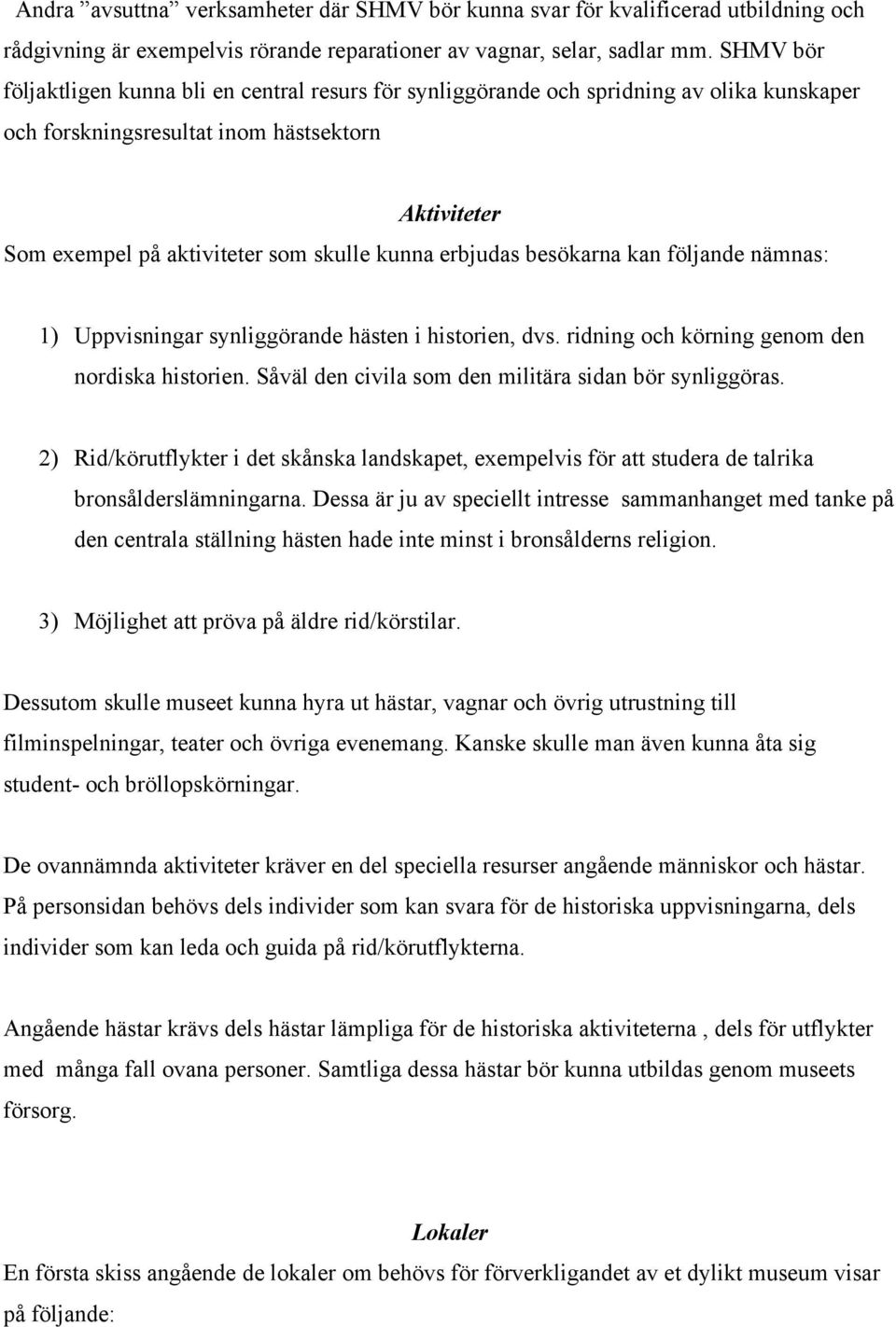 Andra ”avsuttna” verksamheter där SHMV bör kunna svar för kvalificerad utbildning och rådgivning är exempelvis rörande reparationer av vagnar, selar, sadlar mm. SHMV bör följaktligen kunna bli en central resurs för synliggörande och spridning av olika kunskaper och forskningsresultat inom hästsektorn

Aktiviteter
Som exempel på aktiviteter som skulle kunna erbjudas besökarna kan följande nämnas:

1) Uppvisningar synliggörande hästen i historien, dvs. ridning och körning genom den nordiska historien. Såväl den civila som den militära sidan bör synliggöras.

2) Rid/körutflykter i det skånska landskapet, exempelvis för att studera de talrika bronsålderslämningarna. Dessa är ju av speciellt intresse sammanhanget med tanke på den centrala ställning hästen hade inte minst i bronsålderns religion.

3) Möjlighet att pröva på äldre rid/körstilar.

Dessutom skulle museet kunna hyra ut hästar, vagnar och övrig utrustning till filminspelningar, teater och övriga evenemang. Kanske skulle man även kunna åta sig student- och bröllopskörningar.

De ovannämnda aktiviteter kräver en del speciella resurser angående människor och hästar. På personsidan behövs dels individer som kan svara för de historiska uppvisningarna, dels individer som kan leda och guida på rid/körutflykterna.

Angående hästar krävs dels hästar lämpliga för de historiska aktiviteterna , dels för utflykter med många fall ovana personer. Samtliga dessa hästar bör kunna utbildas genom museets försorg.

Lokaler
En första skiss angående de lokaler om behövs för förverkligandet av et dylikt museum visar på följande: